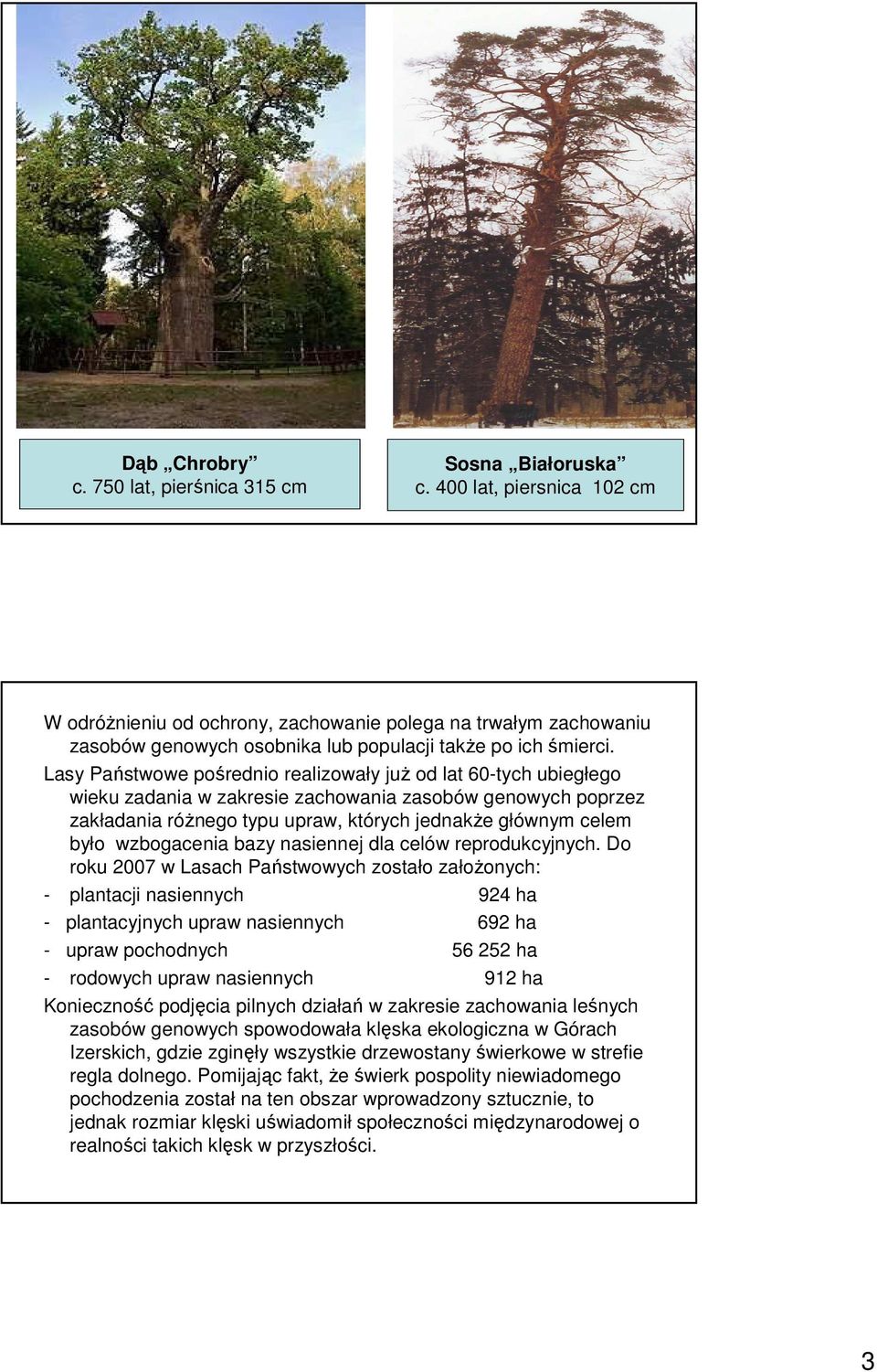 Dąb „Chrobry”
c. 750 lat, pierśnica 315 cm

Sosna „Białoruska”
c. 400 lat, piersnica 102 cm

W odróżnieniu od ochrony, zachowanie polega na trwałym zachowaniu zasobów genowych osobnika lub populacji także po ich śmierci.

Lasy Państwowe pośrednio realizowały już od lat 60-tych ubiegłego wieku zadania w zakresie zachowania zasobów genowych poprzez zakładania różnego typu upraw, których jednakże głównym celem było wzbogacenia bazy nasiennej dla celów reprodukcyjnych. Do roku 2007 w Lasach Państwowych zostało założonych:

- plantacji nasiennych 924 ha
- plantacyjnych upraw nasiennych 692 ha
- upraw pochodnych 56 252 ha
- rodowych upraw nasiennych 912 ha

Konieczność podjęcia pilnych działań w zakresie zachowania leśnych zasobów genowych spowodowała klęska ekologiczna w Górach Izerskich, gdzie zginęły wszystkie drzewostany świerkowe w strefie regla dolnego. Pomijając fakt, że świerk pospolity niewiadomego pochodzenia został na ten obszar wprowadzony sztucznie, to jednak rozmiar klęski uświadomił społeczności międzynarodowej o realności takich klęsk w przyszłości.

3